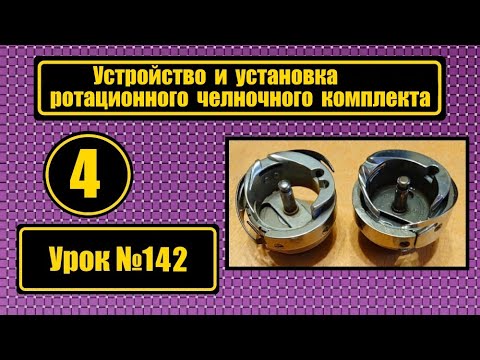 Устройство и установка ротационного челночного комплекта

4

Урок №142